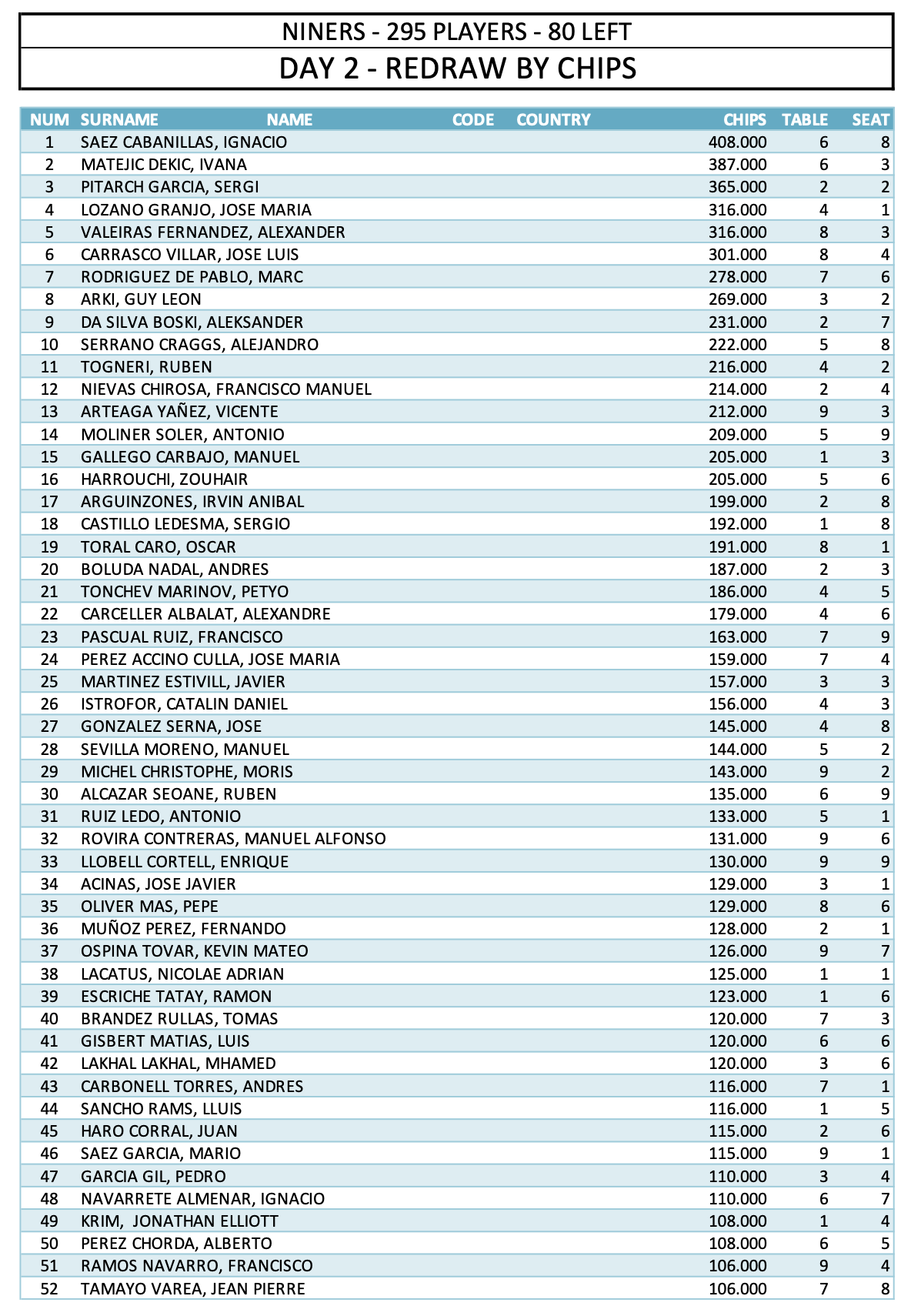 NINERS - 295 PLAYERS - 80 LEFT
DAY 2 - REDRAW BY CHIPS

| NUM | SURNAME NAME | CODE | COUNTRY | CHIPS | TABLE | SEAT |
|---|---|---|---|---|---|---|
| 1 | SAEZ CABANILLAS, IGNACIO | | | 408.000 | 6 | 8 |
| 2 | MATEJIC DEKIC, IVANA | | | 387.000 | 6 | 3 |
| 3 | PITARCH GARCIA, SERGI | | | 365.000 | 2 | 2 |
| 4 | LOZANO GRANJO, JOSE MARIA | | | 316.000 | 4 | 1 |
| 5 | VALEIRAS FERNANDEZ, ALEXANDER | | | 316.000 | 8 | 3 |
| 6 | CARRASCO VILLAR, JOSE LUIS | | | 301.000 | 8 | 4 |
| 7 | RODRIGUEZ DE PABLO, MARC | | | 278.000 | 7 | 6 |
| 8 | ARKI, GUY LEON | | | 269.000 | 3 | 2 |
| 9 | DA SILVA BOSKI, ALEKSANDER | | | 231.000 | 2 | 7 |
| 10 | SERRANO CRAGGS, ALEJANDRO | | | 222.000 | 5 | 8 |
| 11 | TOGNERI, RUBEN | | | 216.000 | 4 | 2 |
| 12 | NIEVAS CHIROSA, FRANCISCO MANUEL | | | 214.000 | 2 | 4 |
| 13 | ARTEAGA YAÑEZ, VICENTE | | | 212.000 | 9 | 3 |
| 14 | MOLINER SOLER, ANTONIO | | | 209.000 | 5 | 9 |
| 15 | GALLEGO CARBAJO, MANUEL | | | 205.000 | 1 | 3 |
| 16 | HARROUCHI, ZOUHAIR | | | 205.000 | 5 | 6 |
| 17 | ARGUINZONES, IRVIN ANIBAL | | | 199.000 | 2 | 8 |
| 18 | CASTILLO LEDESMA, SERGIO | | | 192.000 | 1 | 8 |
| 19 | TORAL CARO, OSCAR | | | 191.000 | 8 | 1 |
| 20 | BOLUDA NADAL, ANDRES | | | 187.000 | 2 | 3 |
| 21 | TONCHEV MARINOV, PETYO | | | 186.000 | 4 | 5 |
| 22 | CARCELLER ALBALAT, ALEXANDRE | | | 179.000 | 4 | 6 |
| 23 | PASCUAL RUIZ, FRANCISCO | | | 163.000 | 7 | 9 |
| 24 | PEREZ ACCINO CULLA, JOSE MARIA | | | 159.000 | 7 | 4 |
| 25 | MARTINEZ ESTIVILL, JAVIER | | | 157.000 | 3 | 3 |
| 26 | ISTROFOR, CATALIN DANIEL | | | 156.000 | 4 | 3 |
| 27 | GONZALEZ SERNA, JOSE | | | 145.000 | 4 | 8 |
| 28 | SEVILLA MORENO, MANUEL | | | 144.000 | 5 | 2 |
| 29 | MICHEL CHRISTOPHE, MORIS | | | 143.000 | 9 | 2 |
| 30 | ALCAZAR SEOANE, RUBEN | | | 135.000 | 6 | 9 |
| 31 | RUIZ LEDO, ANTONIO | | | 133.000 | 5 | 1 |
| 32 | ROVIRA CONTRERAS, MANUEL ALFONSO | | | 131.000 | 9 | 6 |
| 33 | LLOBELL CORTELL, ENRIQUE | | | 130.000 | 9 | 9 |
| 34 | ACINAS, JOSE JAVIER | | | 129.000 | 3 | 1 |
| 35 | OLIVER MAS, PEPE | | | 129.000 | 8 | 6 |
| 36 | MUÑOZ PEREZ, FERNANDO | | | 128.000 | 2 | 1 |
| 37 | OSPINA TOVAR, KEVIN MATEO | | | 126.000 | 9 | 7 |
| 38 | LACATUS, NICOLAE ADRIAN | | | 125.000 | 1 | 1 |
| 39 | ESCRICHE TATAY, RAMON | | | 123.000 | 1 | 6 |
| 40 | BRANDEZ RULLAS, TOMAS | | | 120.000 | 7 | 3 |
| 41 | GISBERT MATIAS, LUIS | | | 120.000 | 6 | 6 |
| 42 | LAKHAL LAKHAL, MHAMED | | | 120.000 | 3 | 6 |
| 43 | CARBONELL TORRES, ANDRES | | | 116.000 | 7 | 1 |
| 44 | SANCHO RAMS, LLUIS | | | 116.000 | 1 | 5 |
| 45 | HARO CORRAL, JUAN | | | 115.000 | 2 | 6 |
| 46 | SAEZ GARCIA, MARIO | | | 115.000 | 9 | 1 |
| 47 | GARCIA GIL, PEDRO | | | 110.000 | 3 | 4 |
| 48 | NAVARRETE ALMENAR, IGNACIO | | | 110.000 | 6 | 7 |
| 49 | KRIM, JONATHAN ELLIOTT | | | 108.000 | 1 | 4 |
| 50 | PEREZ CHORDA, ALBERTO | | | 108.000 | 6 | 5 |
| 51 | RAMOS NAVARRO, FRANCISCO | | | 106.000 | 9 | 4 |
| 52 | TAMAYO VAREA, JEAN PIERRE | | | 106.000 | 7 | 8 |